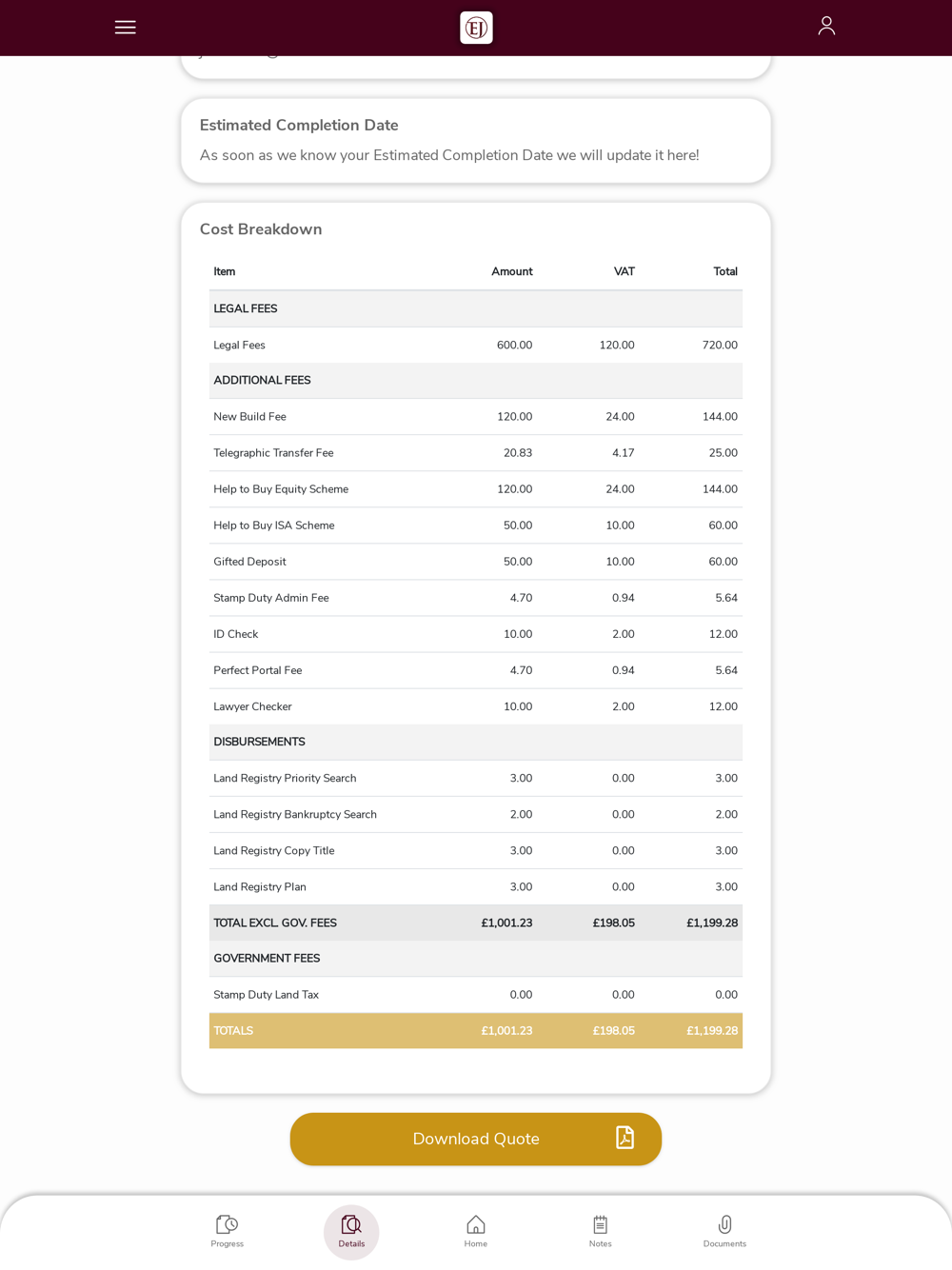 EJ

Estimated Completion Date

As soon as we know your Estimated Completion Date we will update it here!

Cost Breakdown

| Item | Amount | VAT | Total |
|---|---|---|---|
| LEGAL FEES | | | |
| Legal Fees | 600.00 | 120.00 | 720.00 |
| ADDITIONAL FEES | | | |
| New Build Fee | 120.00 | 24.00 | 144.00 |
| Telegraphic Transfer Fee | 20.83 | 4.17 | 25.00 |
| Help to Buy Equity Scheme | 120.00 | 24.00 | 144.00 |
| Help to Buy ISA Scheme | 50.00 | 10.00 | 60.00 |
| Gifted Deposit | 50.00 | 10.00 | 60.00 |
| Stamp Duty Admin Fee | 4.70 | 0.94 | 5.64 |
| ID Check | 10.00 | 2.00 | 12.00 |
| Perfect Portal Fee | 4.70 | 0.94 | 5.64 |
| Lawyer Checker | 10.00 | 2.00 | 12.00 |
| DISBURSEMENTS | | | |
| Land Registry Priority Search | 3.00 | 0.00 | 3.00 |
| Land Registry Bankruptcy Search | 2.00 | 0.00 | 2.00 |
| Land Registry Copy Title | 3.00 | 0.00 | 3.00 |
| Land Registry Plan | 3.00 | 0.00 | 3.00 |
| TOTAL EXCL. GOV. FEES | £1,001.23 | £198.05 | £1,199.28 |
| GOVERNMENT FEES | | | |
| Stamp Duty Land Tax | 0.00 | 0.00 | 0.00 |
| TOTALS | £1,001.23 | £198.05 | £1,199.28 |

Download Quote

Progress Details Home Notes Documents